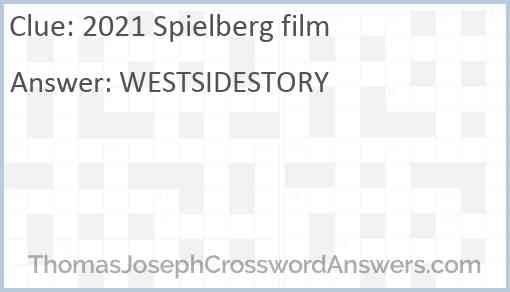 Clue: 2021 Spielberg film

Answer: WESTSIDESTORY

ThomasJosephCrosswordAnswers.com